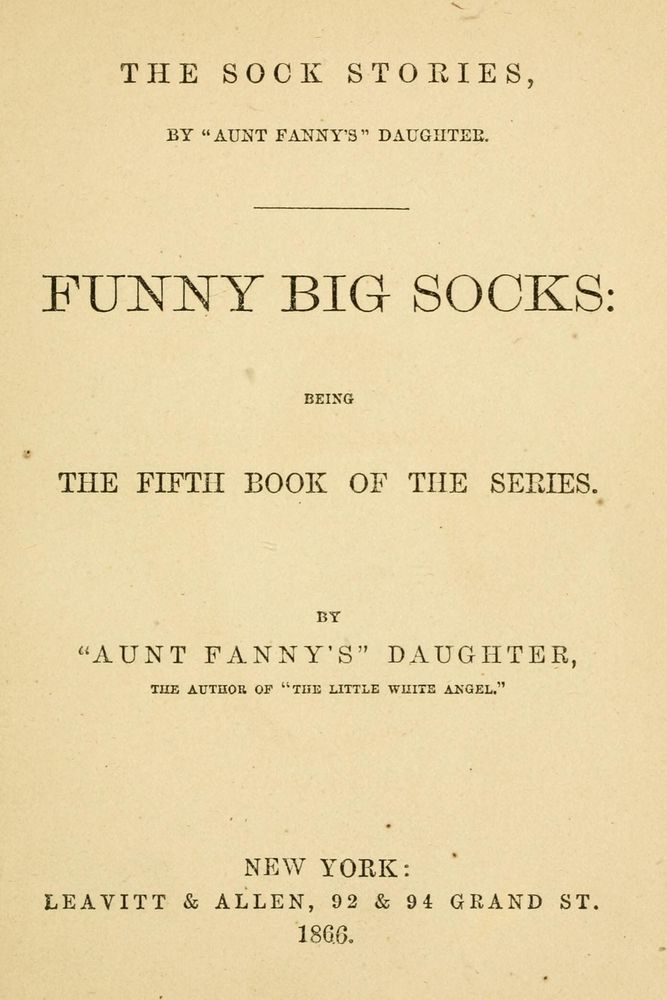 THE SOCK STORIES,

BY "AUNT FANNY'S" DAUGHTER.

FUNNY BIG SOCKS:

BEING

THE FIFTH BOOK OF THE SERIES.

BY

"AUNT FANNY'S" DAUGHTER,

THE AUTHOR OF "THE LITTLE WHITE ANGEL."

NEW YORK:
LEAVITT & ALLEN, 92 & 94 GRAND ST.
1866.